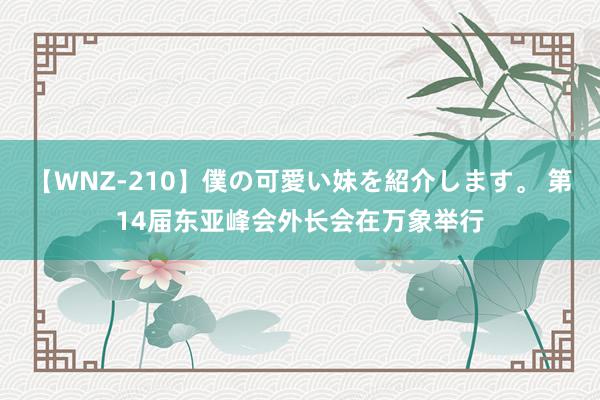 【WNZ-210】僕の可愛い妹を紹介します。 第14届东亚峰会外长会在万象举行